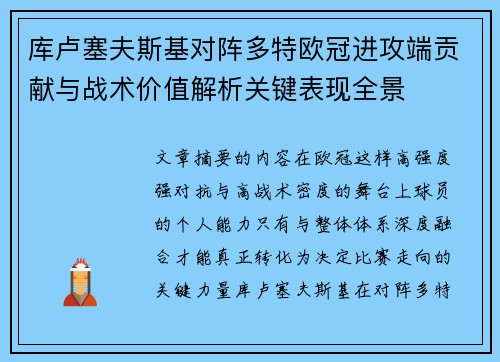 库卢塞夫斯基对阵多特欧冠进攻端贡献与战术价值解析关键表现全景

文章摘要的内容在欧冠这样高强度强对抗与高战术密度的舞台上球员的个人能力只有与整体体系深度融合才能真正转化为决定比赛走向的关键力量库卢塞夫斯基在对阵多特